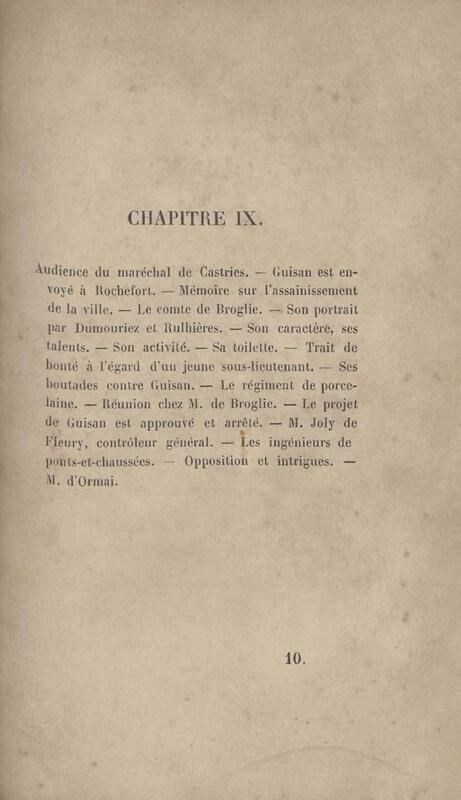 CHAPITRE IX.

Audience du maréchal de Castries. — Guisan est envoyé à Rochefort. — Mémoire sur l'assainissement de la ville. — Le comte de Broglie. — Son portrait par Dumouriez et Rulhières. — Son caractère, ses talents. — Son activité. — Sa toilette. — Trait de bonté à l'égard d'un jeune sous-lieutenant. — Ses boutades contre Guisan. — Le régiment de porcelaine. — Réunion chez M. de Broglie. — Le projet de Guisan est approuvé et arrêté. — M. Joly de Fleury, contrôleur général. — Les ingénieurs de ponts-et-chaussées. — Opposition et intrigues. — M. d'Ormai.

10.